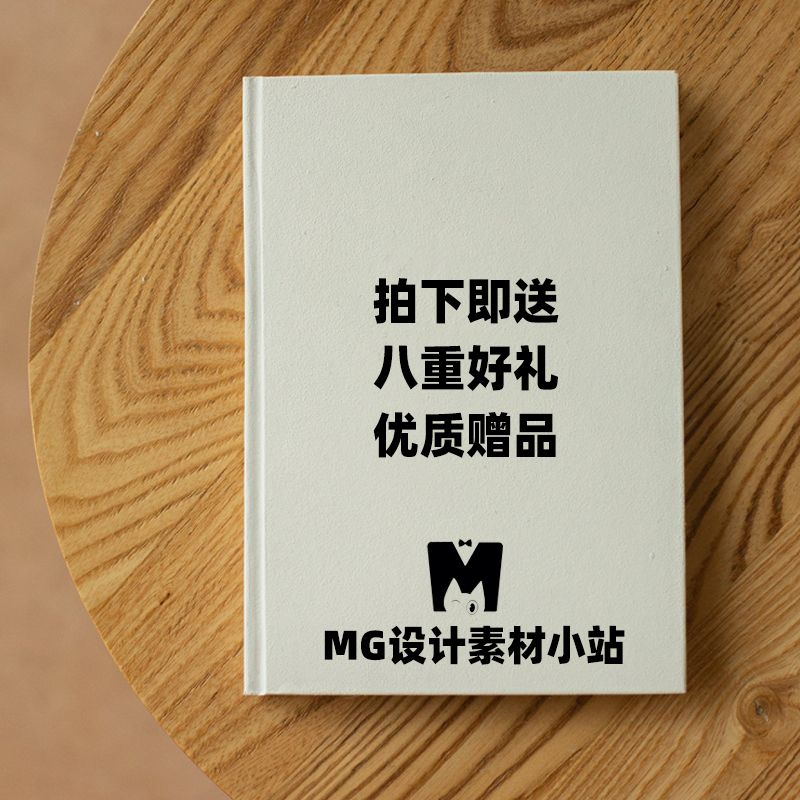 拍下即送
八重好礼
优质赠品

M

MG设计素材小站